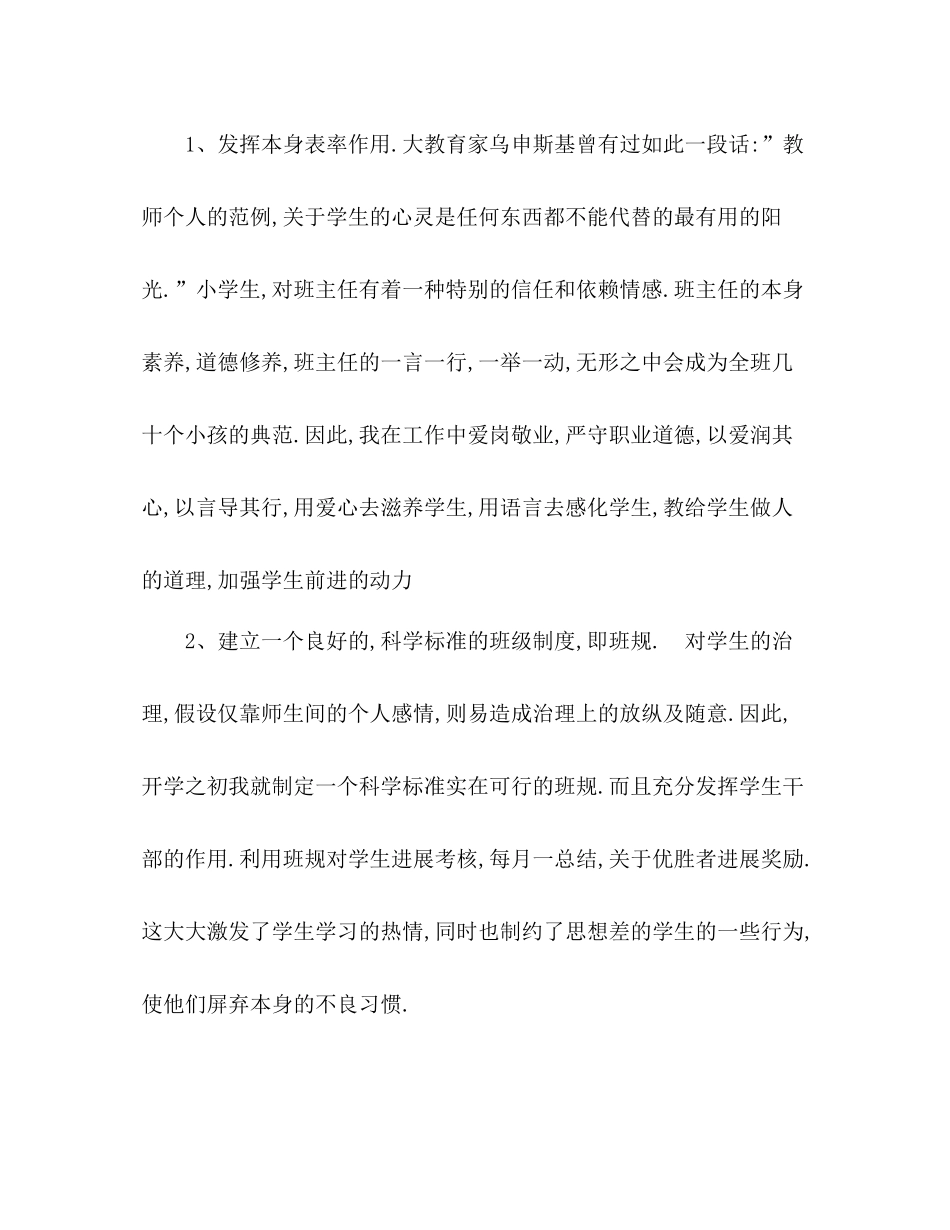 1、发挥本身表率作用.大教育家乌申斯基曾有过如此一段话:”教师个人的范例,关于学生的心灵是任何东西都不能代替的最有用的阳光.”小学生,对班主任有着一种特别的信任和依赖情感.班主任的本身素养,道德修养,班主任的一言一行,一举一动,无形之中会成为全班几十个小孩的典范.因此,我在工作中爱岗敬业,严守职业道德,以爱润其心,以言导其行,用爱心去滋养学生,用语言去感化学生,教给学生做人的道理,加强学生前进的动力

2、建立一个良好的,科学标准的班级制度,即班规. 对学生的治理,假设仅靠师生间的个人感情,则易造成治理上的放纵及随意.因此,开学之初我就制定一个科学标准实在可行的班规.而且充分发挥学生干部的作用.利用班规对学生进展考核,每月一总结,关于优胜者进展奖励.这大大激发了学生学习的热情,同时也制约了思想差的学生的一些行为,使他们屏弃本身的不良习惯.